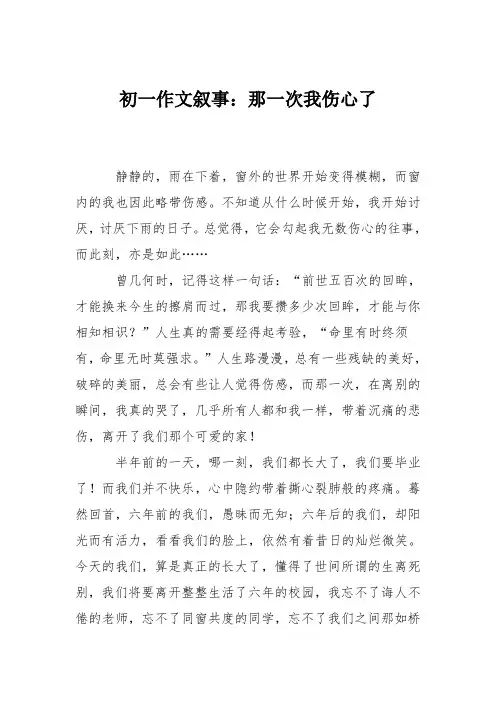 初一作文叙事：那一次我伤心了

静静的，雨在下着，窗外的世界开始变得模糊，而窗内的我也因此略带伤感。不知道从什么时候开始，我开始讨厌，讨厌下雨的日子。总觉得，它会勾起我无数伤心的往事，而此刻，亦是如此……

曾几何时，记得这样一句话：“前世五百次的回眸，才能换来今生的擦肩而过，那我要攒多少次回眸，才能与你相知相识？”人生真的需要经得起考验，“命里有时终须有，命里无时莫强求。”人生路漫漫，总有一些残缺的美好，破碎的美丽，总会有些让人觉得伤感，而那一次，在离别的瞬间，我真的哭了，几乎所有人都和我一样，带着沉痛的悲伤，离开了我们那个可爱的家！

半年前的一天，哪一刻，我们都长大了，我们要毕业了！而我们并不快乐，心中隐约带着撕心裂肺般的疼痛。蓦然回首，六年前的我们，愚昧而无知；六年后的我们，却阳光而有活力，看看我们的脸上，依然有着昔日的灿烂微笑。今天的我们，算是真正的长大了，懂得了世间所谓的生离死别，我们将要离开整整生活了六年的校园，我忘不了诲人不倦的老师，忘不了同窗共度的同学，忘不了我们之间那如桥